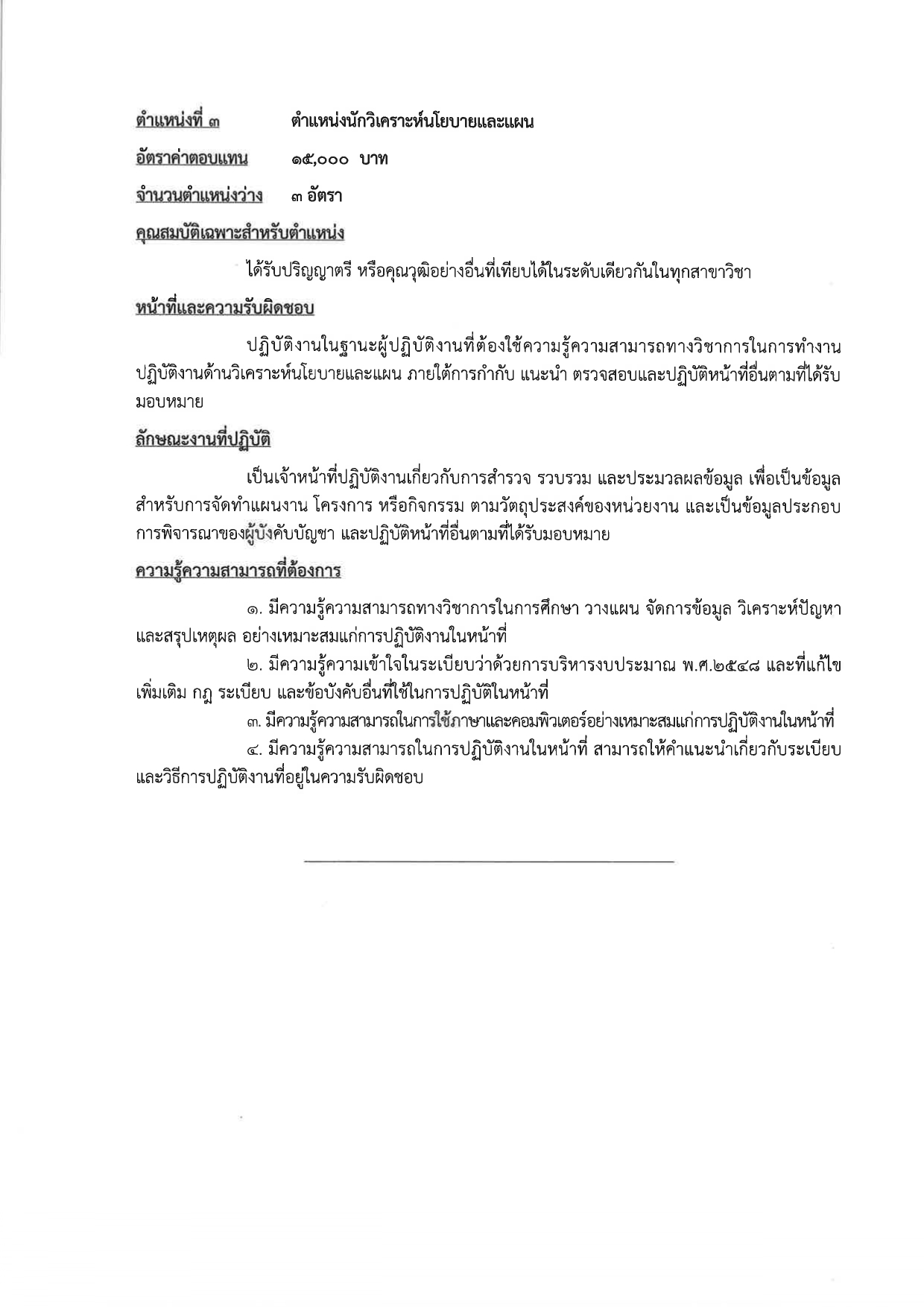 ตำแหน่งที่ ๓ ตำแหน่งนักวิเคราะห์นโยบายและแผน

อัตราค่าตอบแทน ๑๕,๐๐๐ บาท

จำนวนตำแหน่งว่าง ๓ อัตรา

คุณสมบัติเฉพาะสำหรับตำแหน่ง

ได้รับปริญญาตรี หรือคุณวุฒิอย่างอื่นที่เทียบได้ในระดับเดียวกันในทุกสาขาวิชา

หน้าที่และความรับผิดชอบ

ปฏิบัติงานในฐานะผู้ปฏิบัติงานที่ต้องใช้ความรู้ความสามารถทางวิชาการในการทำงาน ปฏิบัติงานด้านวิเคราะห์นโยบายและแผน ภายใต้การกำกับ แนะนำ ตรวจสอบและปฏิบัติหน้าที่อื่นตามที่ได้รับมอบหมาย

ลักษณะงานที่ปฏิบัติ

เป็นเจ้าหน้าที่ปฏิบัติงานเกี่ยวกับการสำรวจ รวบรวม และประมวลผลข้อมูล เพื่อเป็นข้อมูลสำหรับการจัดทำแผนงาน โครงการ หรือกิจกรรม ตามวัตถุประสงค์ของหน่วยงาน และเป็นข้อมูลประกอบการพิจารณาของผู้บังคับบัญชา และปฏิบัติหน้าที่อื่นตามที่ได้รับมอบหมาย

ความรู้ความสามารถที่ต้องการ

๑. มีความรู้ความสามารถทางวิชาการในการศึกษา วางแผน จัดการข้อมูล วิเคราะห์ปัญหา และสรุปเหตุผล อย่างเหมาะสมแก่การปฏิบัติงานในหน้าที่

๒. มีความรู้ความเข้าใจในระเบียบว่าด้วยการบริหารงบประมาณ พ.ศ.๒๕๔๘ และที่แก้ไขเพิ่มเติม กฎ ระเบียบ และข้อบังคับอื่นที่ใช้ในการปฏิบัติในหน้าที่

๓. มีความรู้ความสามารถในการใช้ภาษาและคอมพิวเตอร์อย่างเหมาะสมแก่การปฏิบัติงานในหน้าที่

๔. มีความรู้ความสามารถในการปฏิบัติงานในหน้าที่ สามารถให้คำแนะนำเกี่ยวกับระเบียบและวิธีการปฏิบัติงานที่อยู่ในความรับผิดชอบ